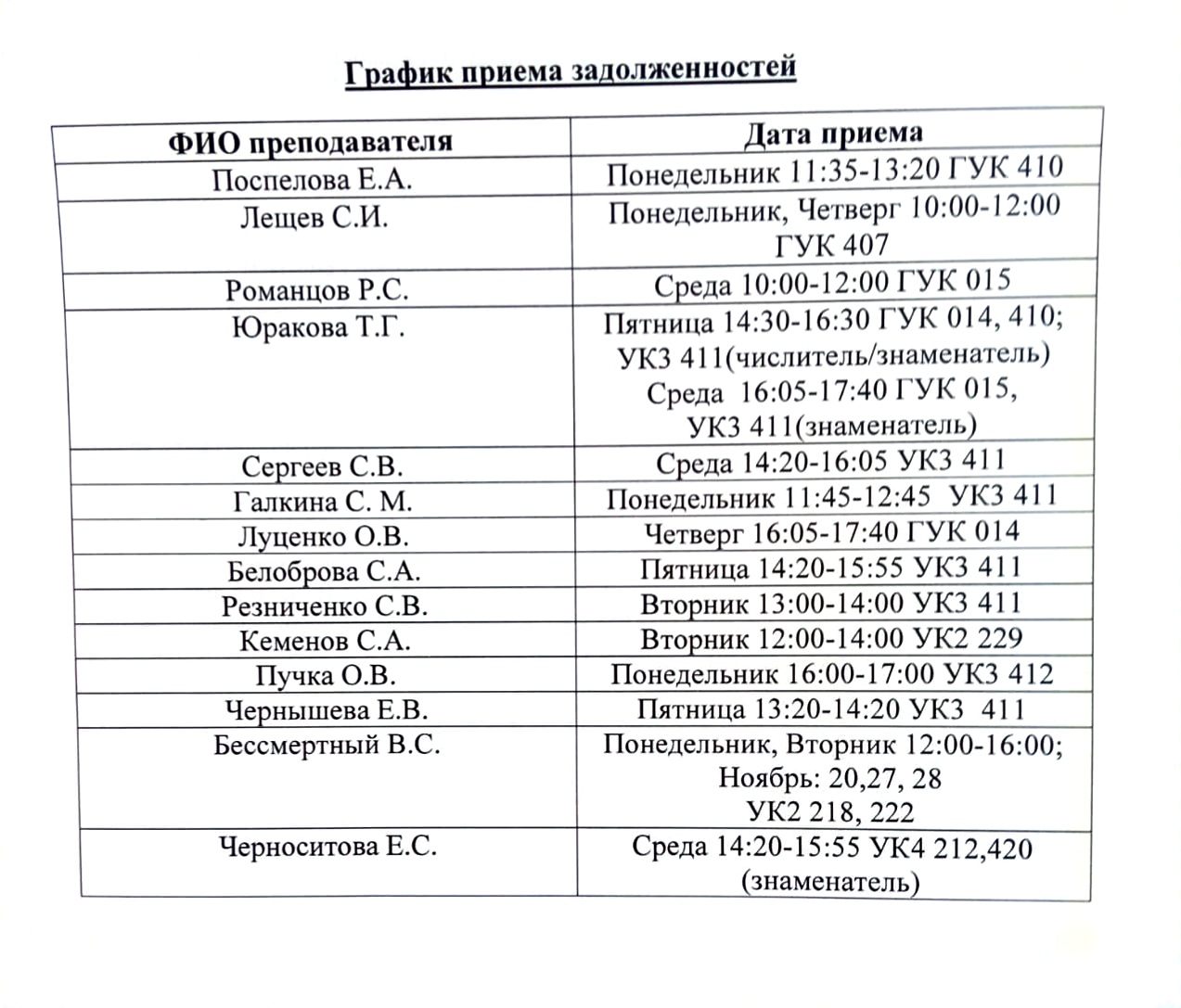 График приема задолженностей

| ФИО преподавателя | Дата приема |
|---|---|
| Поспелова Е.А. | Понедельник 11:35-13:20 ГУК 410 |
| Лещев С.И. | Понедельник, Четверг 10:00-12:00 ГУК 407 |
| Романцов Р.С. | Среда 10:00-12:00 ГУК 015 |
| Юракова Т.Г. | Пятница 14:30-16:30 ГУК 014, 410; УК3 411(числитель/знаменатель) Среда 16:05-17:40 ГУК 015, УК3 411(знаменатель) |
| Сергеев С.В. | Среда 14:20-16:05 УК3 411 |
| Галкина С. М. | Понедельник 11:45-12:45 УК3 411 |
| Луценко О.В. | Четверг 16:05-17:40 ГУК 014 |
| Белоброва С.А. | Пятница 14:20-15:55 УК3 411 |
| Резниченко С.В. | Вторник 13:00-14:00 УК3 411 |
| Кеменов С.А. | Вторник 12:00-14:00 УК2 229 |
| Пучка О.В. | Понедельник 16:00-17:00 УК3 412 |
| Чернышева Е.В. | Пятница 13:20-14:20 УК3 411 |
| Бессмертный В.С. | Понедельник, Вторник 12:00-16:00; Ноябрь: 20,27, 28 УК2 218, 222 |
| Черноситова Е.С. | Среда 14:20-15:55 УК4 212,420 (знаменатель) |